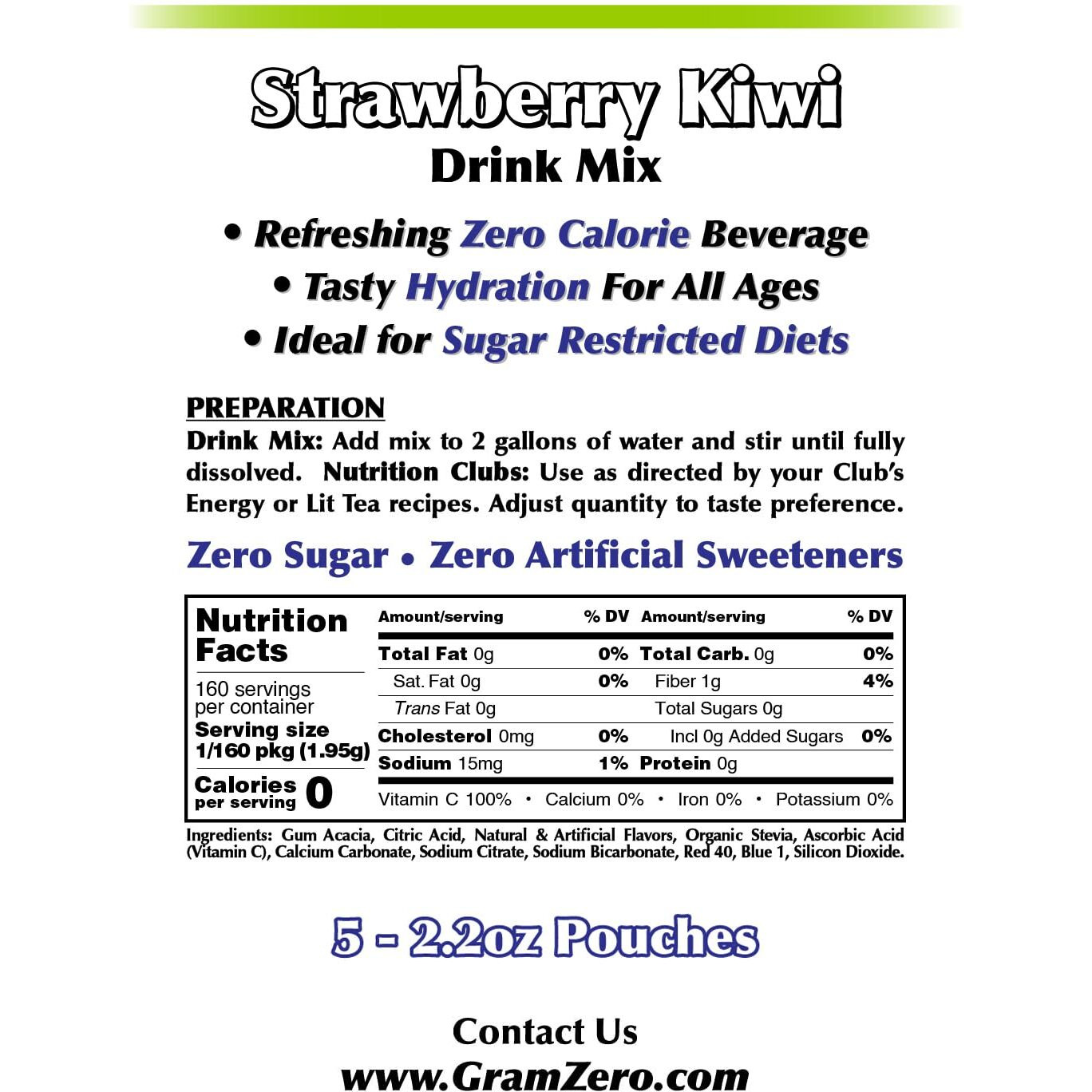 Strawberry Kiwi
Drink Mix

• Refreshing Zero Calorie Beverage
• Tasty Hydration For All Ages
• Ideal for Sugar Restricted Diets

PREPARATION
Drink Mix: Add mix to 2 gallons of water and stir until fully dissolved. Nutrition Clubs: Use as directed by your Club's Energy or Lit Tea recipes. Adjust quantity to taste preference.

Zero Sugar • Zero Artificial Sweeteners

Nutrition Facts
160 servings per container
Serving size 1/160 pkg (1.95g)
Calories per serving 0

| Amount/serving | % DV | Amount/serving | % DV |
|---|---|---|---|
| Total Fat 0g | 0% | Total Carb. 0g | 0% |
| Sat. Fat 0g | 0% | Fiber 1g | 4% |
| Trans Fat 0g | | Total Sugars 0g | |
| Cholesterol 0mg | 0% | Incl 0g Added Sugars | 0% |
| Sodium 15mg | 1% | Protein 0g | |

Vitamin C 100% • Calcium 0% • Iron 0% • Potassium 0%

Ingredients: Gum Acacia, Citric Acid, Natural & Artificial Flavors, Organic Stevia, Ascorbic Acid (Vitamin C), Calcium Carbonate, Sodium Citrate, Sodium Bicarbonate, Red 40, Blue 1, Silicon Dioxide.

5 - 2.2oz Pouches

Contact Us
www.GramZero.com